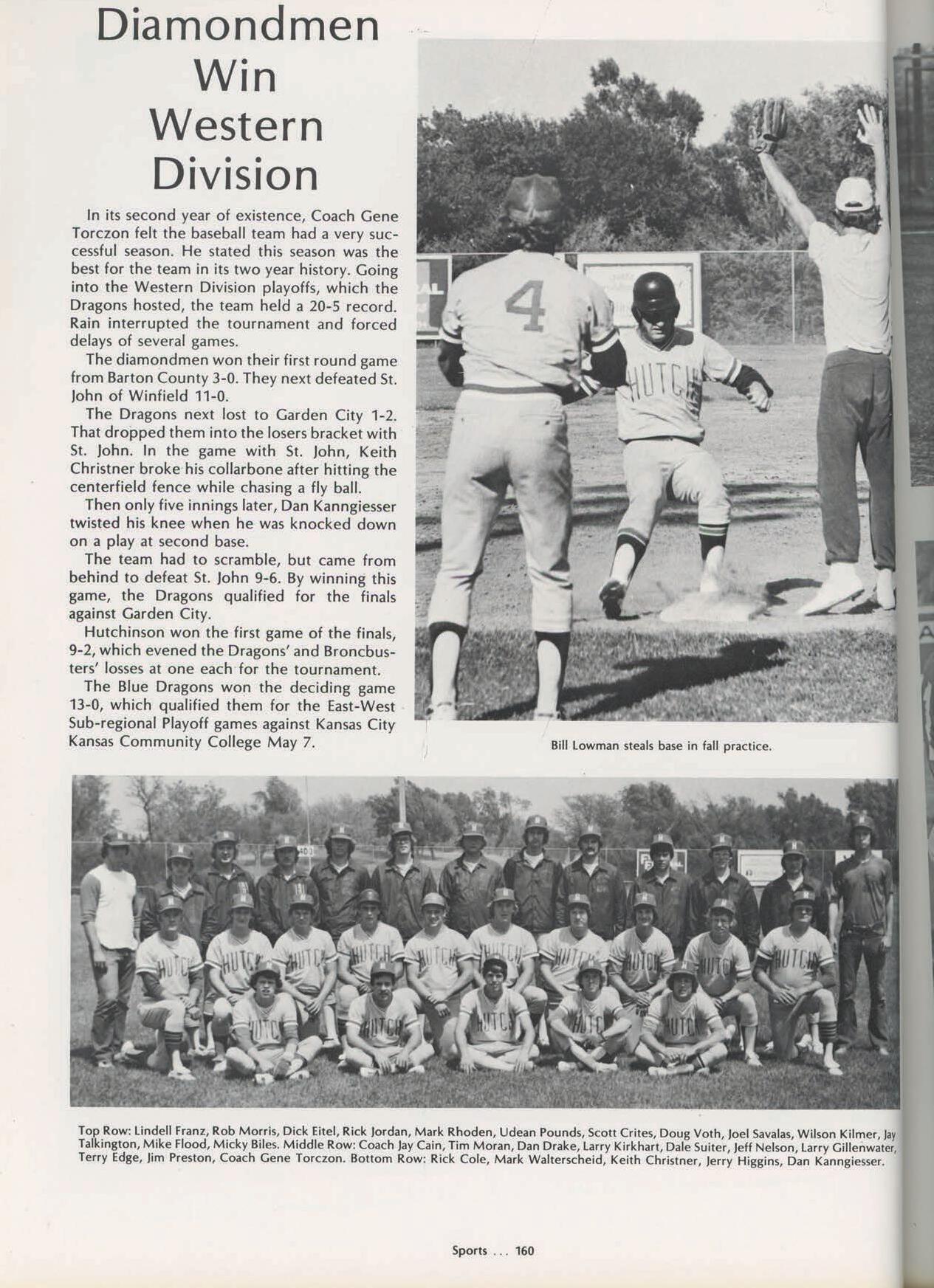 Diamondmen Win Western Division

In its second year of existence, Coach Gene Torczon felt the baseball team had a very successful season. He stated this season was the best for the team in its two year history. Going into the Western Division playoffs, which the Dragons hosted, the team held a 20-5 record. Rain interrupted the tournament and forced delays of several games.

The diamondmen won their first round game from Barton County 3-0. They next defeated St. John of Winfield 11-0.

The Dragons next lost to Garden City 1-2. That dropped them into the losers bracket with St. John. In the game with St. John, Keith Christner broke his collarbone after hitting the centerfield fence while chasing a fly ball.

Then only five innings later, Dan Kanngiesser twisted his knee when he was knocked down on a play at second base.

The team had to scramble, but came from behind to defeat St. John 9-6. By winning this game, the Dragons qualified for the finals against Garden City.

Hutchinson won the first game of the finals, 9-2, which evened the Dragons' and Broncbusters' losses at one each for the tournament.

The Blue Dragons won the deciding game 13-0, which qualified them for the East-West Sub-regional Playoff games against Kansas City Kansas Community College May 7.

Bill Lowman steals base in fall practice.

Top Row: Lindell Franz, Rob Morris, Dick Eitel, Rick Jordan, Mark Rhoden, Udean Pounds, Scott Crites, Doug Voth, Joel Savalas, Wilson Kilmer, Jay Talkington, Mike Flood, Micky Biles. Middle Row: Coach Jay Cain, Tim Moran, Dan Drake, Larry Kirkhart, Dale Suiter, Jeff Nelson, Larry Gillenwater, Terry Edge, Jim Preston, Coach Gene Torczon. Bottom Row: Rick Cole, Mark Walterscheid, Keith Christner, Jerry Higgins, Dan Kanngiesser.

Sports ... 160